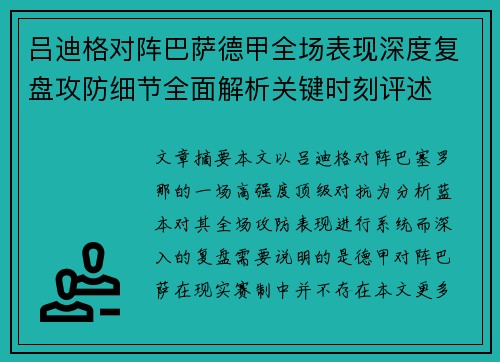 吕迪格对阵巴萨德甲全场表现深度复盘攻防细节全面解析关键时刻评述

文章摘要本文以吕迪格对阵巴塞罗那的一场高强度顶级对抗为分析蓝本对其全场攻防表现进行系统而深入的复盘需要说明的是德甲对阵巴萨在现实赛制中并不存在本文更多